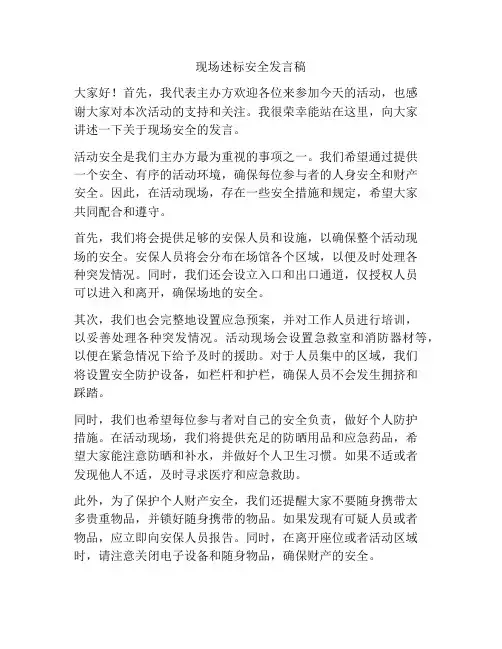 现场述标安全发言稿

大家好！首先，我代表主办方欢迎各位来参加今天的活动，也感谢大家对本次活动的支持和关注。我很荣幸能站在这里，向大家讲述一下关于现场安全的发言。

活动安全是我们主办方最为重视的事项之一。我们希望通过提供一个安全、有序的活动环境，确保每位参与者的人身安全和财产安全。因此，在活动现场，存在一些安全措施和规定，希望大家共同配合和遵守。

首先，我们将会提供足够的安保人员和设施，以确保整个活动现场的安全。安保人员将会分布在场馆各个区域，以便及时处理各种突发情况。同时，我们还会设立入口和出口通道，仅授权人员可以进入和离开，确保场地的安全。

其次，我们也会完整地设置应急预案，并对工作人员进行培训，以妥善处理各种突发情况。活动现场会设置急救室和消防器材等，以便在紧急情况下给予及时的援助。对于人员集中的区域，我们将设置安全防护设备，如栏杆和护栏，确保人员不会发生拥挤和踩踏。

同时，我们也希望每位参与者对自己的安全负责，做好个人防护措施。在活动现场，我们将提供充足的防晒用品和应急药品，希望大家能注意防晒和补水，并做好个人卫生习惯。如果不适或者发现他人不适，及时寻求医疗和应急救助。

此外，为了保护个人财产安全，我们还提醒大家不要随身携带太多贵重物品，并锁好随身携带的物品。如果发现有可疑人员或者物品，应立即向安保人员报告。同时，在离开座位或者活动区域时，请注意关闭电子设备和随身物品，确保财产的安全。